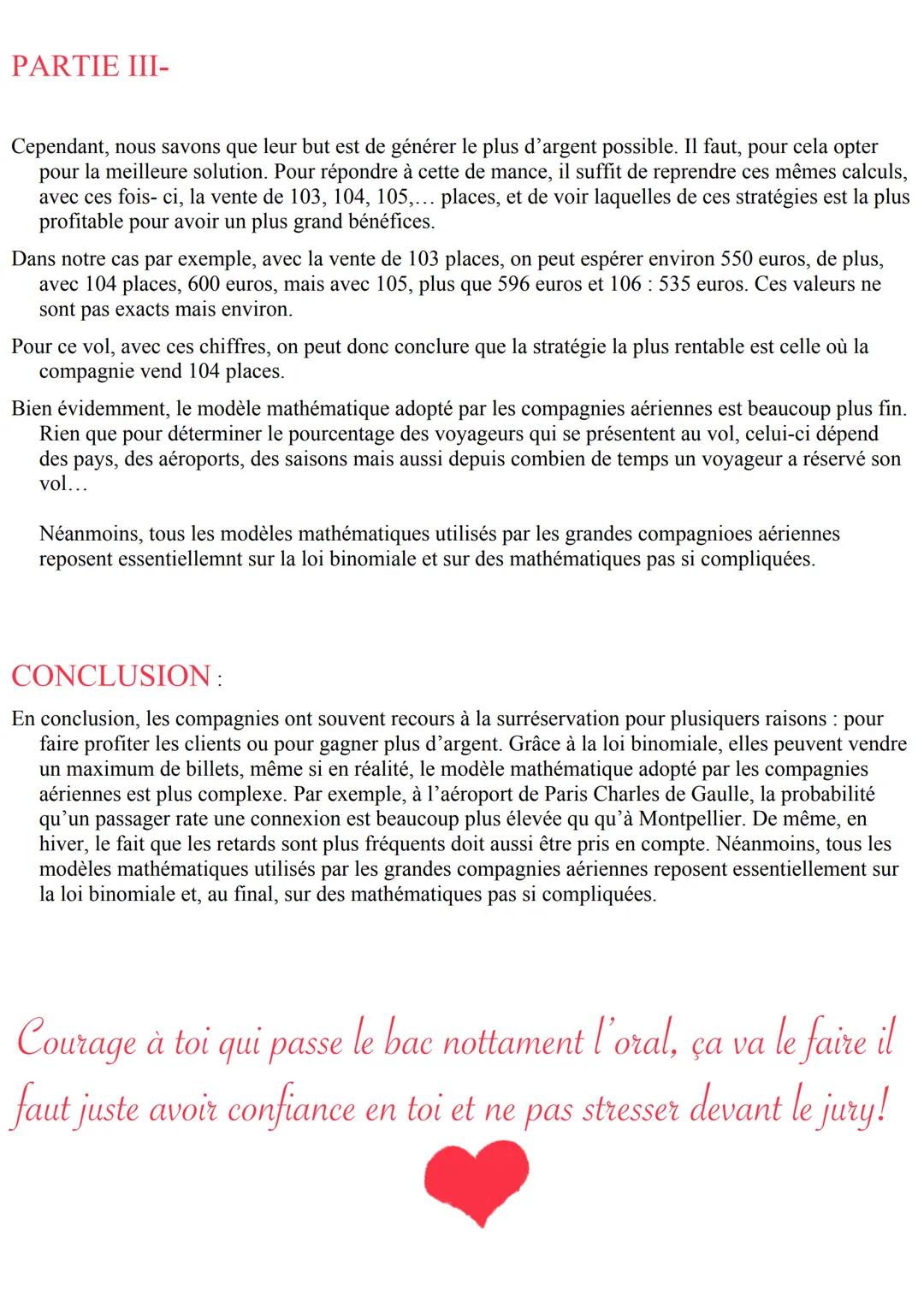 PARTIE III-

Cependant, nous savons que leur but est de générer le plus d'argent possible. Il faut, pour cela opter pour la meilleure solution. Pour répondre à cette de mance, il suffit de reprendre ces mêmes calculs, avec ces fois- ci, la vente de 103, 104, 105,… places, et de voir laquelles de ces stratégies est la plus profitable pour avoir un plus grand bénéfices.

Dans notre cas par exemple, avec la vente de 103 places, on peut espérer environ 550 euros, de plus, avec 104 places, 600 euros, mais avec 105, plus que 596 euros et 106 : 535 euros. Ces valeurs ne sont pas exacts mais environ.

Pour ce vol, avec ces chiffres, on peut donc conclure que la stratégie la plus rentable est celle où la compagnie vend 104 places.

Bien évidemment, le modèle mathématique adopté par les compagnies aériennes est beaucoup plus fin. Rien que pour déterminer le pourcentage des voyageurs qui se présentent au vol, celui-ci dépend des pays, des aéroports, des saisons mais aussi depuis combien de temps un voyageur a réservé son vol…

Néanmoins, tous les modèles mathématiques utilisés par les grandes compagnioes aériennes reposent essentiellemnt sur la loi binomiale et sur des mathématiques pas si compliquées.

CONCLUSION :

En conclusion, les compagnies ont souvent recours à la surréservation pour plusiquers raisons : pour faire profiter les clients ou pour gagner plus d'argent. Grâce à la loi binomiale, elles peuvent vendre un maximum de billets, même si en réalité, le modèle mathématique adopté par les compagnies aériennes est plus complexe. Par exemple, à l'aéroport de Paris Charles de Gaulle, la probabilité qu'un passager rate une connexion est beaucoup plus élevée qu'à Montpellier. De même, en hiver, le fait que les retards sont plus fréquents doit aussi être pris en compte. Néanmoins, tous les modèles mathématiques utilisés par les grandes compagnies aériennes reposent essentiellement sur la loi binomiale et, au final, sur des mathématiques pas si compliquées.

Courage à toi qui passe le bac nottament l'oral, ça va le faire il faut juste avoir confiance en toi et ne pas stresser devant le jury!